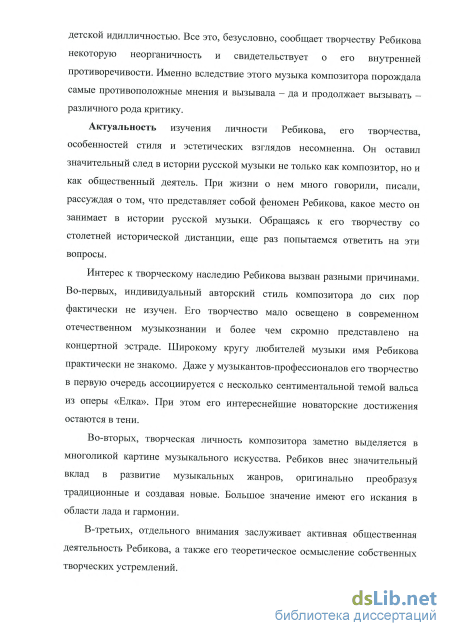 детской идилличностью. Все это, безусловно, сообщает творчеству Ребикова некоторую неорганичность и свидетельствует о его внутренней противоречивости. Именно вследствие этого музыка композитора порождала самые противоположные мнения и вызывала – да и продолжает вызывать – различного рода критику.

Актуальность изучения личности Ребикова, его творчества, особенностей стиля и эстетических взглядов несомненна. Он оставил значительный след в истории русской музыки не только как композитор, но и как общественный деятель. При жизни о нем много говорили, писали, рассуждая о том, что представляет собой феномен Ребикова, какое место он занимает в истории русской музыки. Обращаясь к его творчеству со столетней исторической дистанции, еще раз попытаемся ответить на эти вопросы.

Интерес к творческому наследию Ребикова вызван разными причинами. Во-первых, индивидуальный авторский стиль композитора до сих пор фактически не изучен. Его творчество мало освещено в современном отечественном музыкознании и более чем скромно представлено на концертной эстраде. Широкому кругу любителей музыки имя Ребикова практически не знакомо. Даже у музыкантов-профессионалов его творчество в первую очередь ассоциируется с несколько сентиментальной темой вальса из оперы «Елка». При этом его интереснейшие новаторские достижения остаются в тени.

Во-вторых, творческая личность композитора заметно выделяется в многоликой картине музыкального искусства. Ребиков внес значительный вклад в развитие музыкальных жанров, оригинально преобразуя традиционные и создавая новые. Большое значение имеют его искания в области лада и гармонии.

В-третьих, отдельного внимания заслуживает активная общественная деятельность Ребикова, а также его теоретическое осмысление собственных творческих устремлений.

dsLib.net
библиотека диссертаций